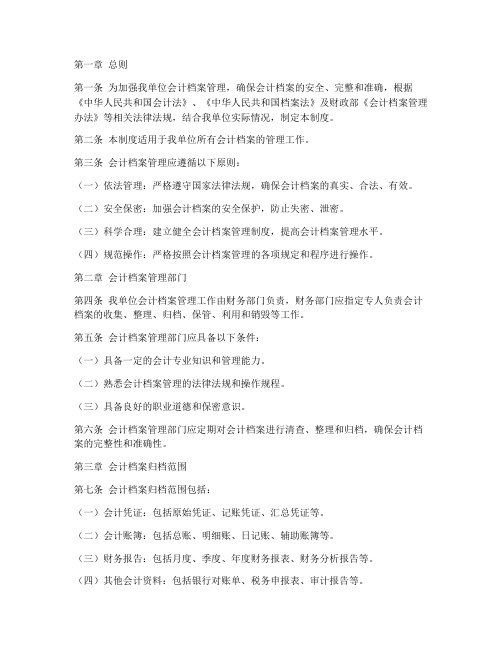 第一章 总则

第一条 为加强我单位会计档案管理，确保会计档案的安全、完整和准确，根据《中华人民共和国会计法》、《中华人民共和国档案法》及财政部《会计档案管理办法》等相关法律法规，结合我单位实际情况，制定本制度。

第二条 本制度适用于我单位所有会计档案的管理工作。

第三条 会计档案管理应遵循以下原则：

（一）依法管理：严格遵守国家法律法规，确保会计档案的真实、合法、有效。

（二）安全保密：加强会计档案的安全保护，防止失密、泄密。

（三）科学合理：建立健全会计档案管理制度，提高会计档案管理水平。

（四）规范操作：严格按照会计档案管理的各项规定和程序进行操作。

第二章 会计档案管理部门

第四条 我单位会计档案管理工作由财务部门负责，财务部门应指定专人负责会计档案的收集、整理、归档、保管、利用和销毁等工作。

第五条 会计档案管理部门应具备以下条件：

（一）具备一定的会计专业知识和管理能力。

（二）熟悉会计档案管理的法律法规和操作规程。

（三）具备良好的职业道德和保密意识。

第六条 会计档案管理部门应定期对会计档案进行清查、整理和归档，确保会计档案的完整性和准确性。

第三章 会计档案归档范围

第七条 会计档案归档范围包括：

（一）会计凭证：包括原始凭证、记账凭证、汇总凭证等。

（二）会计账簿：包括总账、明细账、日记账、辅助账簿等。

（三）财务报告：包括月度、季度、年度财务报表、财务分析报告等。

（四）其他会计资料：包括银行对账单、税务申报表、审计报告等。